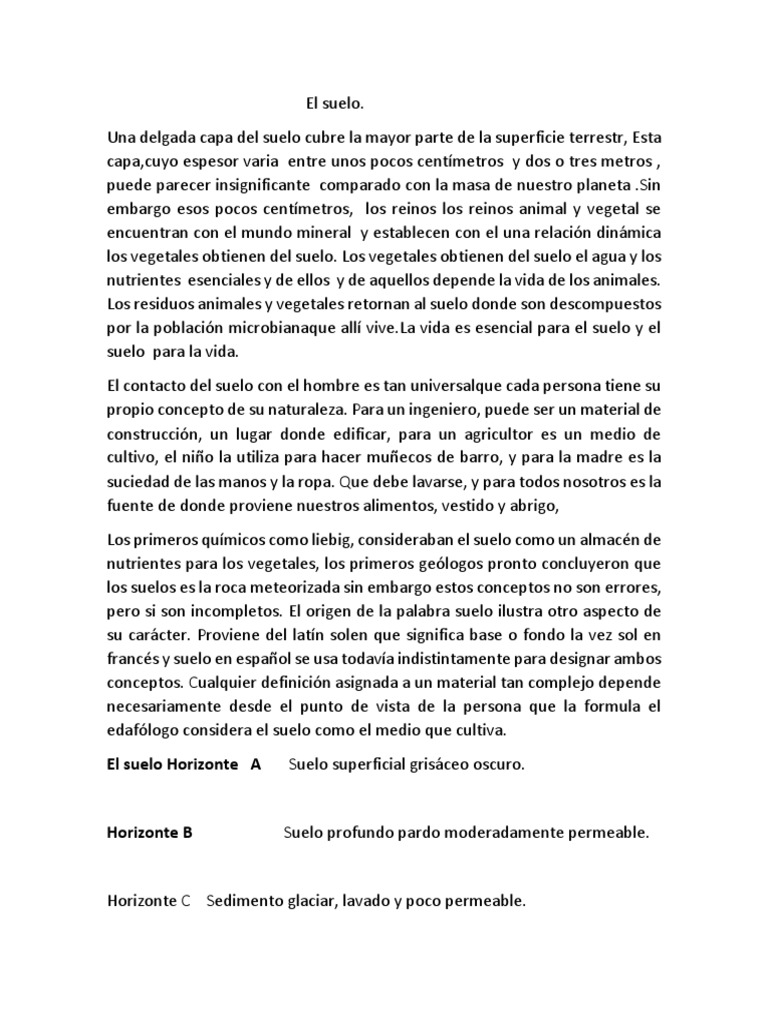 El suelo.

Una delgada capa del suelo cubre la mayor parte de la superficie terrestr, Esta capa,cuyo espesor varia entre unos pocos centímetros y dos o tres metros , puede parecer insignificante comparado con la masa de nuestro planeta .Sin embargo esos pocos centímetros, los reinos los reinos animal y vegetal se encuentran con el mundo mineral y establecen con el una relación dinámica los vegetales obtienen del suelo. Los vegetales obtienen del suelo el agua y los nutrientes esenciales y de ellos y de aquellos depende la vida de los animales. Los residuos animales y vegetales retornan al suelo donde son descompuestos por la población microbianaque allí vive.La vida es esencial para el suelo y el suelo para la vida.

El contacto del suelo con el hombre es tan universalque cada persona tiene su propio concepto de su naturaleza. Para un ingeniero, puede ser un material de construcción, un lugar donde edificar, para un agricultor es un medio de cultivo, el niño la utiliza para hacer muñecos de barro, y para la madre es la suciedad de las manos y la ropa. Que debe lavarse, y para todos nosotros es la fuente de donde proviene nuestros alimentos, vestido y abrigo,

Los primeros químicos como liebig, consideraban el suelo como un almacén de nutrientes para los vegetales, los primeros geólogos pronto concluyeron que los suelos es la roca meteorizada sin embargo estos conceptos no son errores, pero si son incompletos. El origen de la palabra suelo ilustra otro aspecto de su carácter. Proviene del latín solen que significa base o fondo la vez sol en francés y suelo en español se usa todavía indistintamente para designar ambos conceptos. Cualquier definición asignada a un material tan complejo depende necesariamente desde el punto de vista de la persona que la formula el edafólogo considera el suelo como el medio que cultiva.

El suelo Horizonte A Suelo superficial grisáceo oscuro.

Horizonte B Suelo profundo pardo moderadamente permeable.

Horizonte C Sedimento glaciar, lavado y poco permeable.